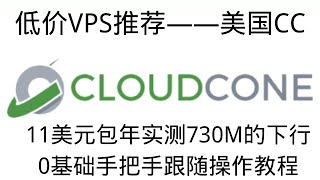 低价VPS推荐——美国CC

CLOUDCONE

11美元包年实测730M的下行
0基础手把手跟随操作教程